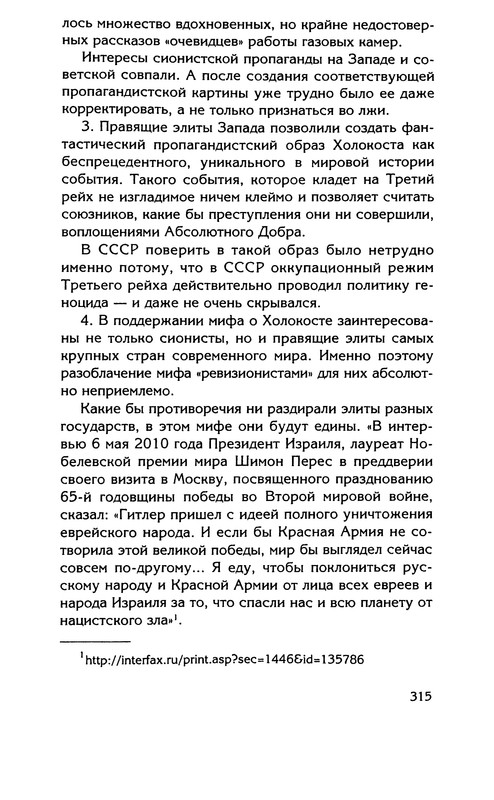 лось множество вдохновенных, но крайне недостоверных рассказов «очевидцев» работы газовых камер.

Интересы сионистской пропаганды на Западе и советской совпали. А после создания соответствующей пропагандистской картины уже трудно было ее даже корректировать, а не только признаться во лжи.

3. Правящие элиты Запада позволили создать фантастический пропагандистский образ Холокоста как беспрецедентного, уникального в мировой истории события. Такого события, которое кладет на Третий рейх не изгладимое ничем клеймо и позволяет считать союзников, какие бы преступления они ни совершили, воплощениями Абсолютного Добра.

В СССР поверить в такой образ было нетрудно именно потому, что в СССР оккупационный режим Третьего рейха действительно проводил политику геноцида — и даже не очень скрывался.

4. В поддержании мифа о Холокосте заинтересованы не только сионисты, но и правящие элиты самых крупных стран современного мира. Именно поэтому разоблачение мифа «ревизионистами» для них абсолютно неприемлемо.

Какие бы противоречия ни раздирали элиты разных государств, в этом мифе они будут едины. «В интервью 6 мая 2010 года Президент Израиля, лауреат Нобелевской премии мира Шимон Перес в преддверии своего визита в Москву, посвященного празднованию 65-й годовщины победы во Второй мировой войне, сказал: «Гитлер пришел с идеей полного уничтожения еврейского народа. И если бы Красная Армия не сотворила этой великой победы, мир бы выглядел сейчас совсем по-другому... Я еду, чтобы поклониться русскому народу и Красной Армии от лица всех евреев и народа Израиля за то, что спасли нас и всю планету от нацистского зла»$^1$.

$^1$http://interfax.ru/print.asp?sec=1446&id=135786

315